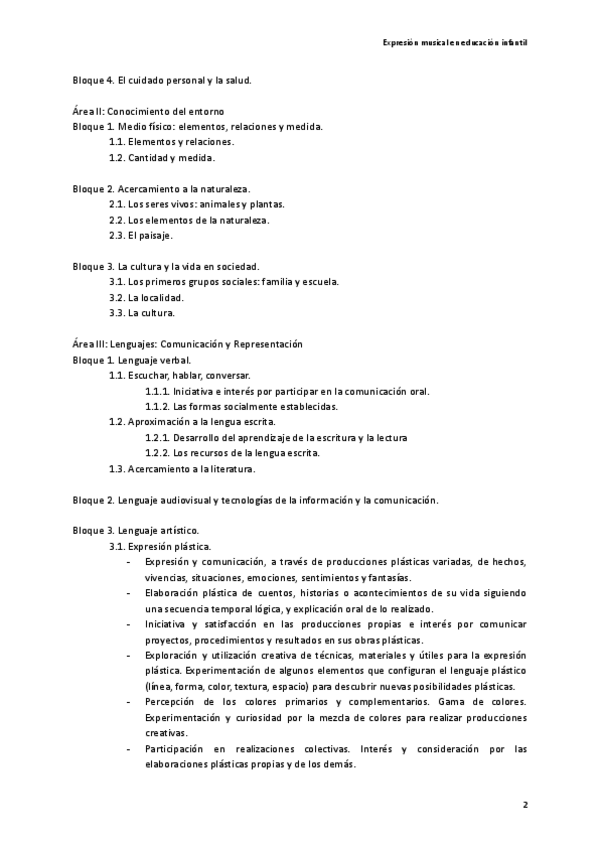 Expresión musical en educación infantil

Bloque 4. El cuidado personal y la salud.

Área II: Conocimiento del entorno
Bloque 1. Medio físico: elementos, relaciones y medida.
1.1. Elementos y relaciones.
1.2. Cantidad y medida.

Bloque 2. Acercamiento a la naturaleza.
2.1. Los seres vivos: animales y plantas.
2.2. Los elementos de la naturaleza.
2.3. El paisaje.

Bloque 3. La cultura y la vida en sociedad.
3.1. Los primeros grupos sociales: familia y escuela.
3.2. La localidad.
3.3. La cultura.

Área III: Lenguajes: Comunicación y Representación
Bloque 1. Lenguaje verbal.
1.1. Escuchar, hablar, conversar.
1.1.1. Iniciativa e interés por participar en la comunicación oral.
1.1.2. Las formas socialmente establecidas.
1.2. Aproximación a la lengua escrita.
1.2.1. Desarrollo del aprendizaje de la escritura y la lectura
1.2.2. Los recursos de la lengua escrita.
1.3. Acercamiento a la literatura.

Bloque 2. Lenguaje audiovisual y tecnologías de la información y la comunicación.

Bloque 3. Lenguaje artístico.
3.1. Expresión plástica.
- Expresión y comunicación, a través de producciones plásticas variadas, de hechos, vivencias, situaciones, emociones, sentimientos y fantasías.
- Elaboración plástica de cuentos, historias o acontecimientos de su vida siguiendo una secuencia temporal lógica, y explicación oral de lo realizado.
- Iniciativa y satisfacción en las producciones propias e interés por comunicar proyectos, procedimientos y resultados en sus obras plásticas.
- Exploración y utilización creativa de técnicas, materiales y útiles para la expresión plástica. Experimentación de algunos elementos que configuran el lenguaje plástico (línea, forma, color, textura, espacio) para descubrir nuevas posibilidades plásticas.
- Percepción de los colores primarios y complementarios. Gama de colores. Experimentación y curiosidad por la mezcla de colores para realizar producciones creativas.
- Participación en realizaciones colectivas. Interés y consideración por las elaboraciones plásticas propias y de los demás.

2